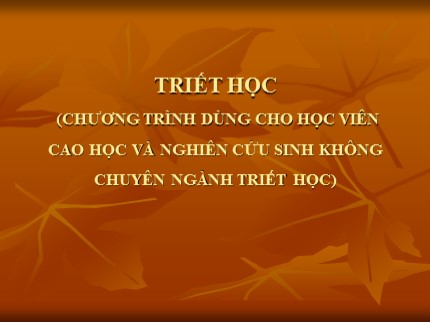 TRIẾT HỌC

(CHƯƠNG TRÌNH DÙNG CHO HỌC VIÊN CAO HỌC VÀ NGHIÊN CỨU SINH KHÔNG CHUYÊN NGÀNH TRIẾT HỌC)